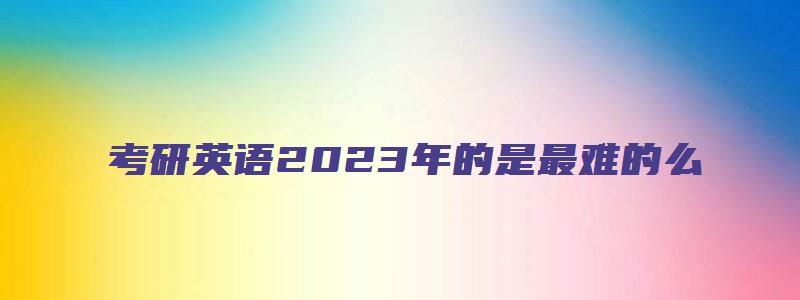 考研英语2023年的是最难的么